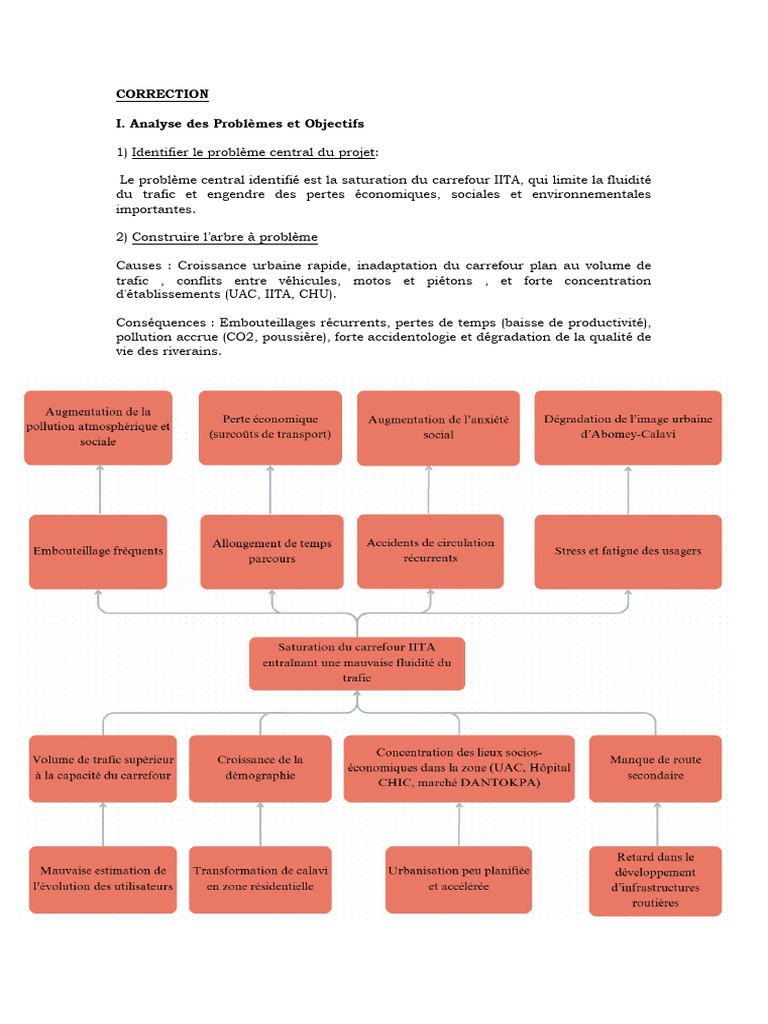 CORRECTION

I. Analyse des Problèmes et Objectifs

1) Identifier le problème central du projet:

Le problème central identifié est la saturation du carrefour IITA, qui limite la fluidité du trafic et engendre des pertes économiques, sociales et environnementales importantes.

2) Construire l'arbre à problème

Causes : Croissance urbaine rapide, inadaptation du carrefour plan au volume de trafic , conflits entre véhicules, motos et piétons , et forte concentration d'établissements (UAC, IITA, CHU).

Conséquences : Embouteillages récurrents, pertes de temps (baisse de productivité), pollution accrue (CO2, poussière), forte accidentologie et dégradation de la qualité de vie des riverains.

Augmentation de la pollution atmosphérique et sociale

Perte économique (surcoûts de transport)

Augmentation de l'anxiété social

Dégradation de l'image urbaine d'Abomey-Calavi

Embouteillage fréquents

Allongement de temps parcours

Accidents de circulation récurrents

Stress et fatigue des usagers

Saturation du carrefour IITA entraînant une mauvaise fluidité du trafic

Volume de trafic supérieur à la capacité du carrefour

Croissance de la démographie

Concentration des lieux socios-économiques dans la zone (UAC, Hôpital CHIC, marché DANTOKPA)

Manque de route secondaire

Mauvaise estimation de l'évolution des utilisateurs

Transformation de calavi en zone résidentielle

Urbanisation peu planifiée et accélérée

Retard dans le développement d'infrastructures routières